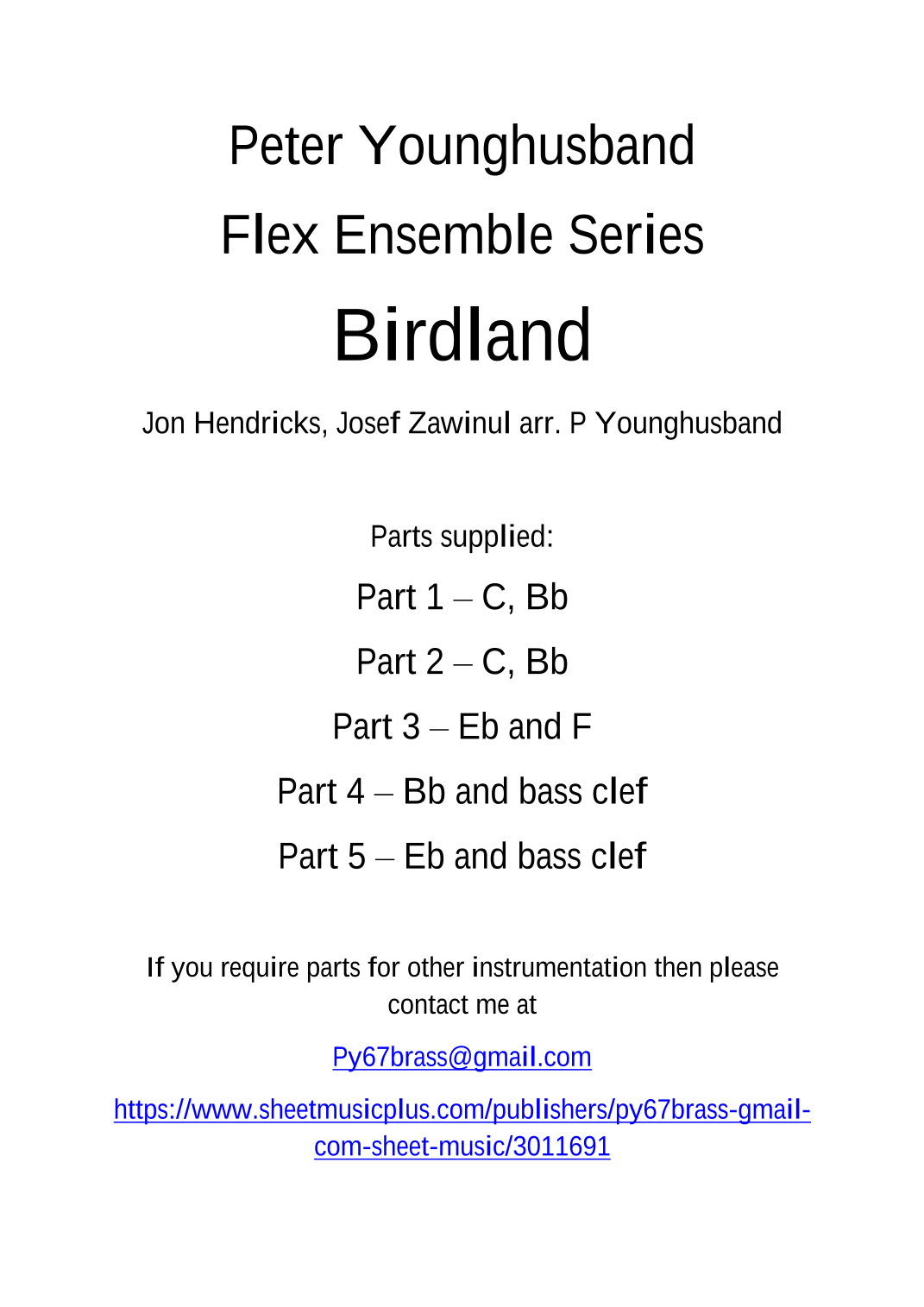 Peter Younghusband

Flex Ensemble Series

Birdland

Jon Hendricks, Josef Zawinul arr. P Younghusband

Parts supplied:

Part 1 – C, Bb

Part 2 – C, Bb

Part 3 – Eb and F

Part 4 – Bb and bass clef

Part 5 – Eb and bass clef

If you require parts for other instrumentation then please contact me at

Py67brass@gmail.com

https://www.sheetmusicplus.com/publishers/py67brass-gmail-com-sheet-music/3011691